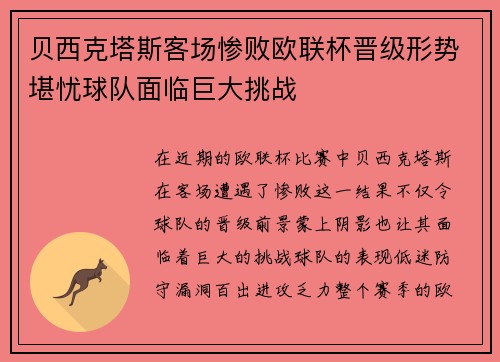 贝西克塔斯客场惨败欧联杯晋级形势堪忧球队面临巨大挑战

在近期的欧联杯比赛中贝西克塔斯在客场遭遇了惨败这一结果不仅令球队的晋级前景蒙上阴影也让其面临着巨大的挑战球队的表现低迷防守漏洞百出进攻乏力整个赛季的欧